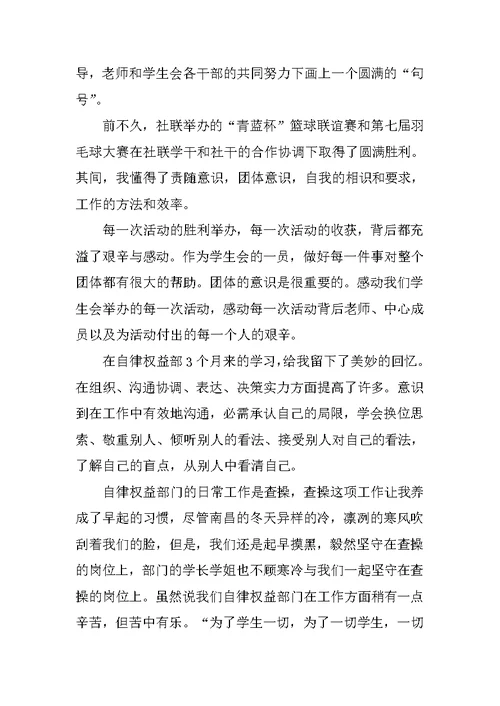 导，老师和学生会各干部的共同努力下画上一个圆满的“句号”。

前不久，社联举办的“青蓝杯”篮球联谊赛和第七届羽毛球大赛在社联学干和社干的合作协调下取得了圆满胜利。其间，我懂得了责随意识，团体意识，自我的相识和要求，工作的方法和效率。

每一次活动的胜利举办，每一次活动的收获，背后都充溢了艰辛与感动。作为学生会的一员，做好每一件事对整个团体都有很大的帮助。团体的意识是很重要的。感动我们学生会举办的每一次活动，感动每一次活动背后老师、中心成员以及为活动付出的每一个人的艰辛。

在自律权益部3个月来的学习，给我留下了美妙的回忆。在组织、沟通协调、表达、决策实力方面提高了许多。意识到在工作中有效地沟通，必需承认自己的局限，学会换位思索、敬重别人、倾听别人的看法、接受别人对自己的看法，了解自己的盲点，从别人中看清自己。

自律权益部门的日常工作是查操，查操这项工作让我养成了早起的习惯，尽管南昌的冬天异样的冷，凛冽的寒风吹刮着我们的脸，但是，我们还是起早摸黑，毅然坚守在查操的岗位上，部门的学长学姐也不顾寒冷与我们一起坚守在查操的岗位上。虽然说我们自律权益部门在工作方面稍有一点辛苦，但苦中有乐。“为了学生一切，为了一切学生，一切